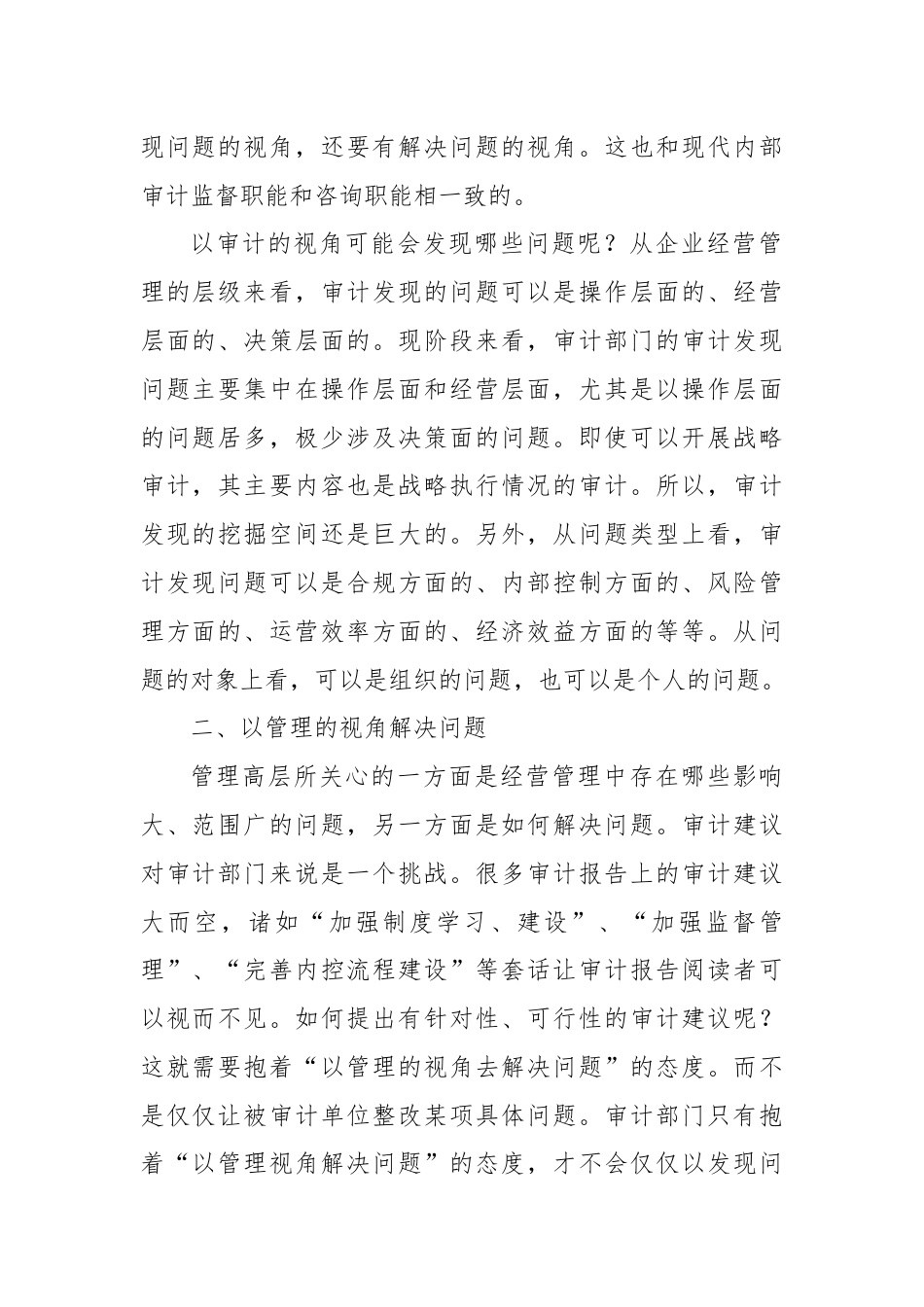 现问题的视角，还要有解决问题的视角。这也和现代内部审计监督职能和咨询职能相一致的。

以审计的视角可能会发现哪些问题呢？从企业经营管理的层级来看，审计发现的问题可以是操作层面的、经营层面的、决策层面的。现阶段来看，审计部门的审计发现问题主要集中在操作层面和经营层面，尤其是以操作层面的问题居多，极少涉及决策面的问题。即使可以开展战略审计，其主要内容也是战略执行情况的审计。所以，审计发现的挖掘空间还是巨大的。另外，从问题类型上看，审计发现问题可以是合规方面的、内部控制方面的、风险管理方面的、运营效率方面的、经济效益方面的等等。从问题的对象上看，可以是组织的问题，也可以是个人的问题。

二、以管理的视角解决问题

管理高层所关心的一方面是经营管理中存在哪些影响大、范围广的问题，另一方面是如何解决问题。审计建议对审计部门来说是一个挑战。很多审计报告上的审计建议大而空，诸如“加强制度学习、建设”、“加强监督管理”、“完善内控流程建设”等套话让审计报告阅读者可以视而不见。如何提出有针对性、可行性的审计建议呢？这就需要抱着“以管理的视角去解决问题”的态度。而不是仅仅让被审计单位整改某项具体问题。审计部门只有抱着“以管理视角解决问题”的态度，才不会仅仅以发现问